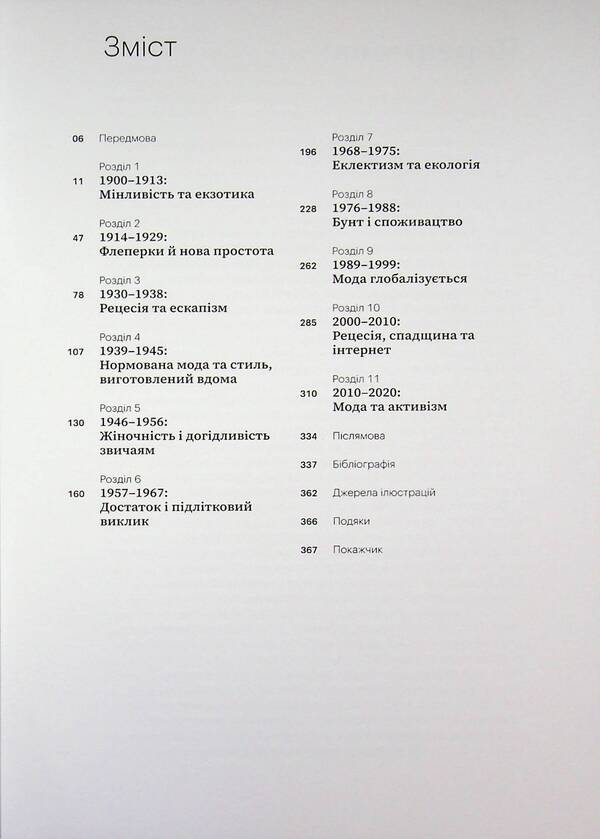 Зміст

06 Передмова

Розділ 1
11 1900–1913:
Мінливість та екзотика

Розділ 2
47 1914–1929:
Флеперки й нова простота

Розділ 3
78 1930–1938:
Рецесія та ескапізм

Розділ 4
107 1939–1945:
Нормована мода та стиль, виготовлений вдома

Розділ 5
130 1946–1956:
Жіночність і догідливість звичаям

Розділ 6
160 1957–1967:
Достаток і підлітковий виклик

Розділ 7
196 1968–1975:
Еклектизм та екологія

Розділ 8
228 1976–1988:
Бунт і споживацтво

Розділ 9
262 1989–1999:
Мода глобалізується

Розділ 10
285 2000–2010:
Рецесія, спадщина та інтернет

Розділ 11
310 2010–2020:
Мода та активізм

334 Післямова

337 Бібліографія

362 Джерела ілюстрацій

366 Подяки

367 Покажчик